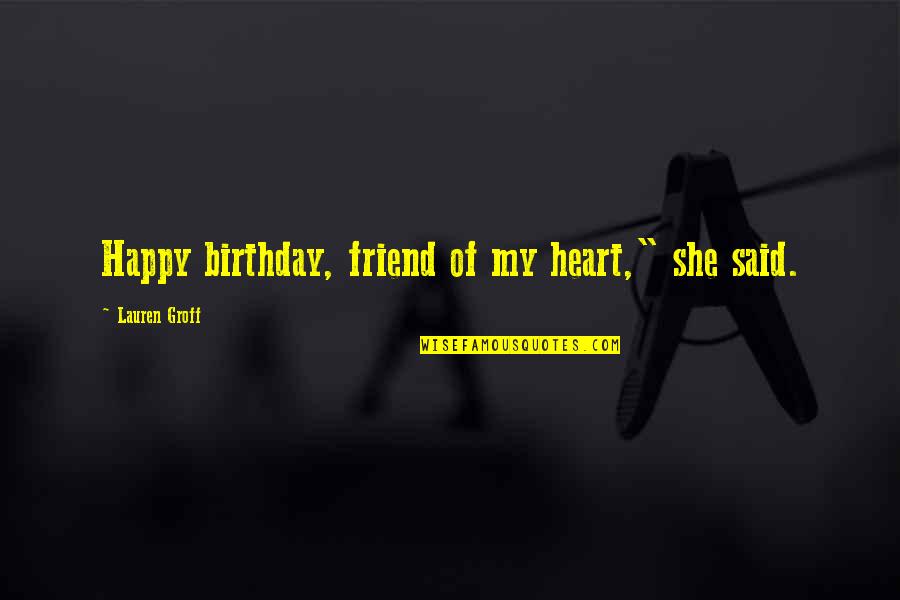 Happy birthday, friend of my heart," she said.

~ Lauren Groff

WISEFAMOUSQUOTES.COM